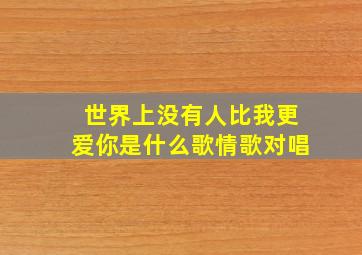 世界上没有人比我更爱你是什么歌情歌对唱